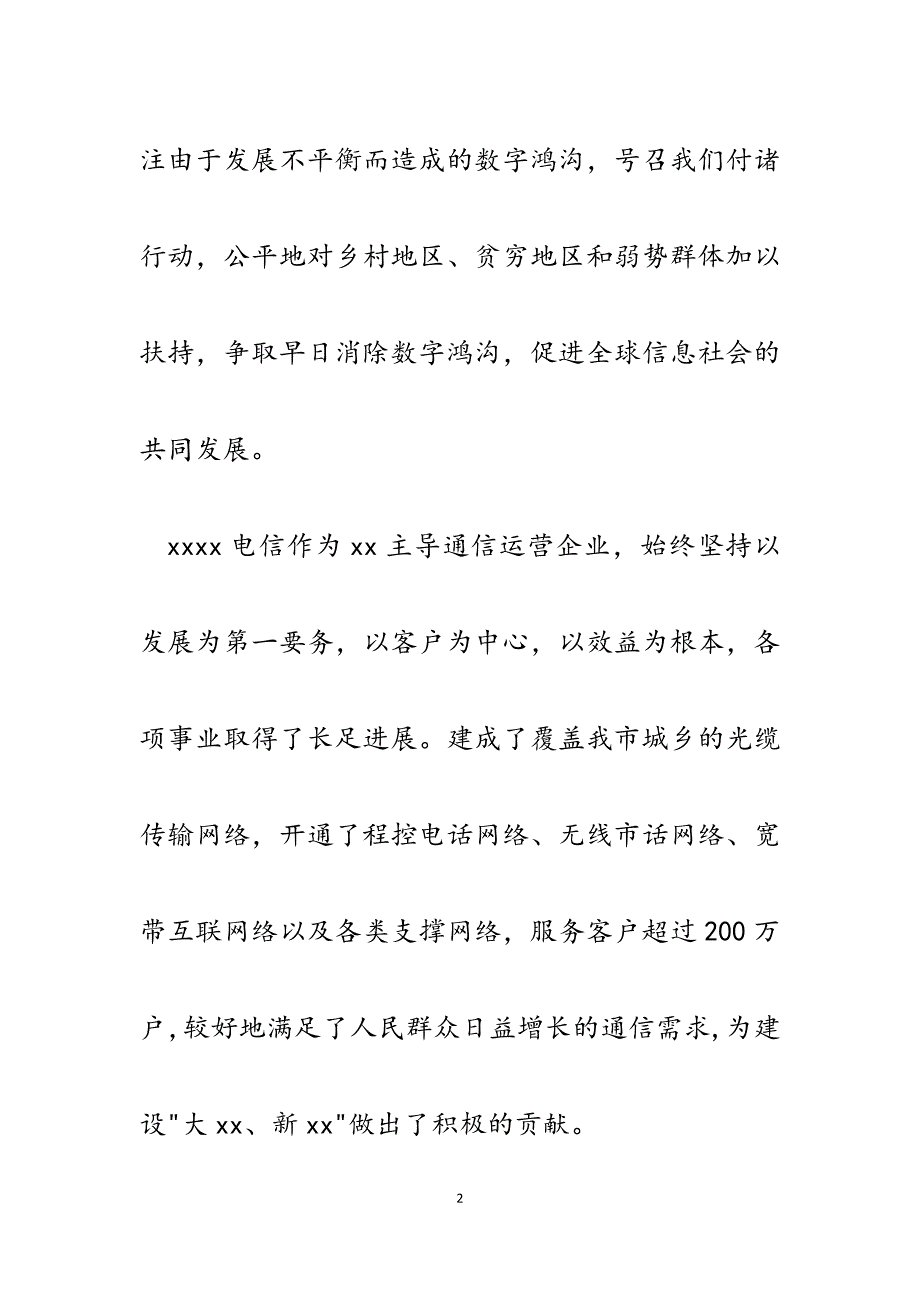 注由于发展不平衡而造成的数字鸿沟，号召我们付诸行动，公平地对乡村地区、贫穷地区和弱势群体加以扶持，争取早日消除数字鸿沟，促进全球信息社会的共同发展。

xxxx 电信作为 xx 主导通信运营企业，始终坚持以发展为第一要务，以客户为中心，以效益为根本，各项事业取得了长足进展。建成了覆盖我市城乡的光缆传输网络，开通了程控电话网络、无线市话网络、宽带互联网络以及各类支撑网络，服务客户超过 200 万户，较好地满足了人民群众日益增长的通信需求，为建设"大 xx、新 xx"做出了积极的贡献。

2